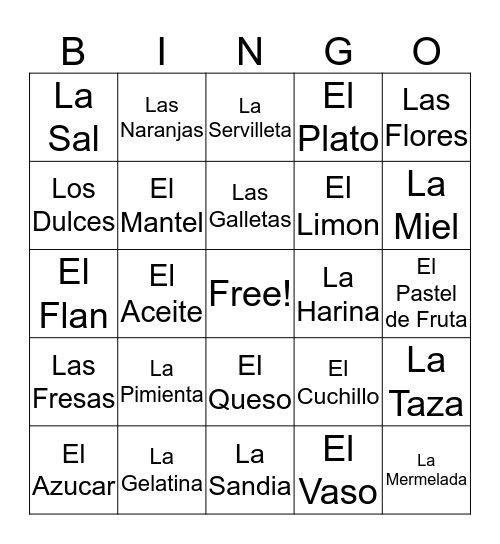 | B | I | N | G | O |
|---|---|---|---|---|
| La Sal | Las Naranjas | La Servilleta | El Plato | Las Flores |
| Los Dulces | El Mantel | Las Galletas | El Limon | La Miel |
| El Flan | El Aceite | Free! | La Harina | El Pastel de Fruta |
| Las Fresas | La Pimienta | El Queso | El Cuchillo | La Taza |
| El Azucar | La Gelatina | La Sandia | El Vaso | La Mermelada |